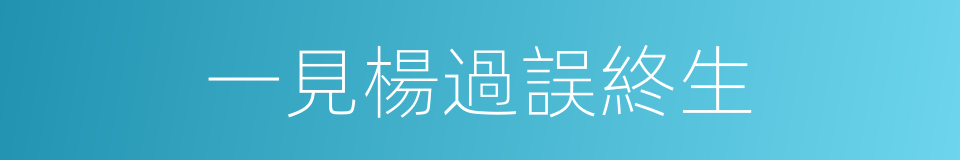 一見楊過誤終生